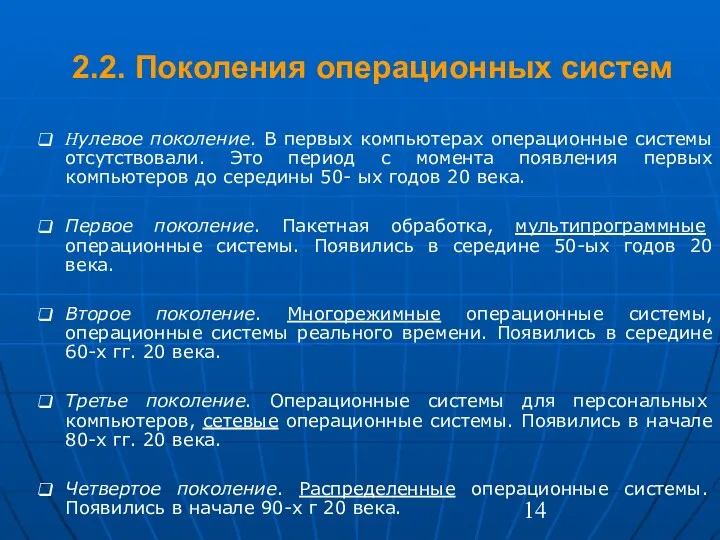 2.2. Поколения операционных систем

Нулевое поколение. В первых компьютерах операционные системы отсутствовали. Это период с момента появления первых компьютеров до середины 50- ых годов 20 века.

Первое поколение. Пакетная обработка, мультипрограммные операционные системы. Появились в середине 50-ых годов 20 века.

Второе поколение. Многорежимные операционные системы, операционные системы реального времени. Появились в середине 60-х гг. 20 века.

Третье поколение. Операционные системы для персональных компьютеров, сетевые операционные системы. Появились в начале 80-х гг. 20 века.

Четвертое поколение. Распределенные операционные системы. Появились в начале 90-х г 20 века.

14